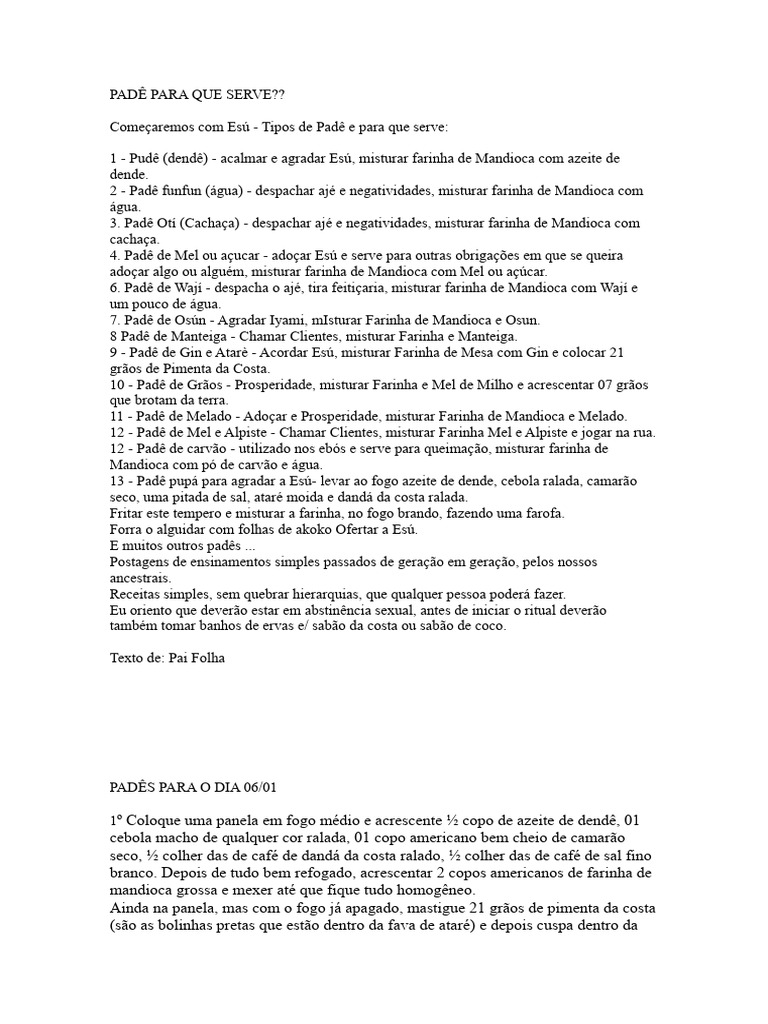 PADÊ PARA QUE SERVE??

Começaremos com Esú - Tipos de Padê e para que serve:

1 - Pudê (dendê) - acalmar e agradar Esú, misturar farinha de Mandioca com azeite de dende.
2 - Padê funfun (água) - despachar ajé e negatividades, misturar farinha de Mandioca com água.
3. Padê Otí (Cachaça) - despachar ajé e negatividades, misturar farinha de Mandioca com cachaça.
4. Padê de Mel ou açucar - adoçar Esú e serve para outras obrigações em que se queira adoçar algo ou alguém, misturar farinha de Mandioca com Mel ou açúcar.
6. Padê de Waji - despacha o ajé, tira feitiçaria, misturar farinha de Mandioca com Waji e um pouco de água.
7. Padê de Osún - Agradar Iyami, mIsturar Farinha de Mandioca e Osun.
8 Padê de Manteiga - Chamar Clientes, misturar Farinha e Manteiga.
9 - Padê de Gin e Atarè - Acordar Esú, misturar Farinha de Mesa com Gin e colocar 21 grãos de Pimenta da Costa.
10 - Padê de Grãos - Prosperidade, misturar Farinha e Mel de Milho e acrescentar 07 grãos que brotam da terra.
11 - Padê de Melado - Adoçar e Prosperidade, misturar Farinha de Mandioca e Melado.
12 - Padê de Mel e Alpiste - Chamar Clientes, misturar Farinha Mel e Alpiste e jogar na rua.
12 - Padê de carvão - utilizado nos ebós e serve para queimação, misturar farinha de Mandioca com pó de carvão e água.
13 - Padê pupá para agradar a Esú- levar ao fogo azeite de dende, cebola ralada, camarão seco, uma pitada de sal, ataré moida e dandá da costa ralada.
Fritar este tempero e misturar a farinha, no fogo brando, fazendo uma farofa.
Forra o alguidar com folhas de akoko Ofertar a Esú.
E muitos outros padês ...
Postagens de ensinamentos simples passados de geração em geração, pelos nossos ancestrais.
Receitas simples, sem quebrar hierarquias, que qualquer pessoa poderá fazer.
Eu oriento que deverão estar em abstinência sexual, antes de iniciar o ritual deverão também tomar banhos de ervas e/ sabão da costa ou sabão de coco.

Texto de: Pai Folha

PADÊS PARA O DIA 06/01

1º Coloque uma panela em fogo médio e acrescente ½ copo de azeite de dendê, 01 cebola macho de qualquer cor ralada, 01 copo americano bem cheio de camarão seco, ½ colher das de café de dandá da costa ralado, ½ colher das de café de sal fino branco. Depois de tudo bem refogado, acrescentar 2 copos americanos de farinha de mandioca grossa e mexer até que fique tudo homogêneo.
Ainda na panela, mas com o fogo já apagado, mastigue 21 grãos de pimenta da costa (são as bolinhas pretas que estão dentro da fava de ataré) e depois cuspa dentro da